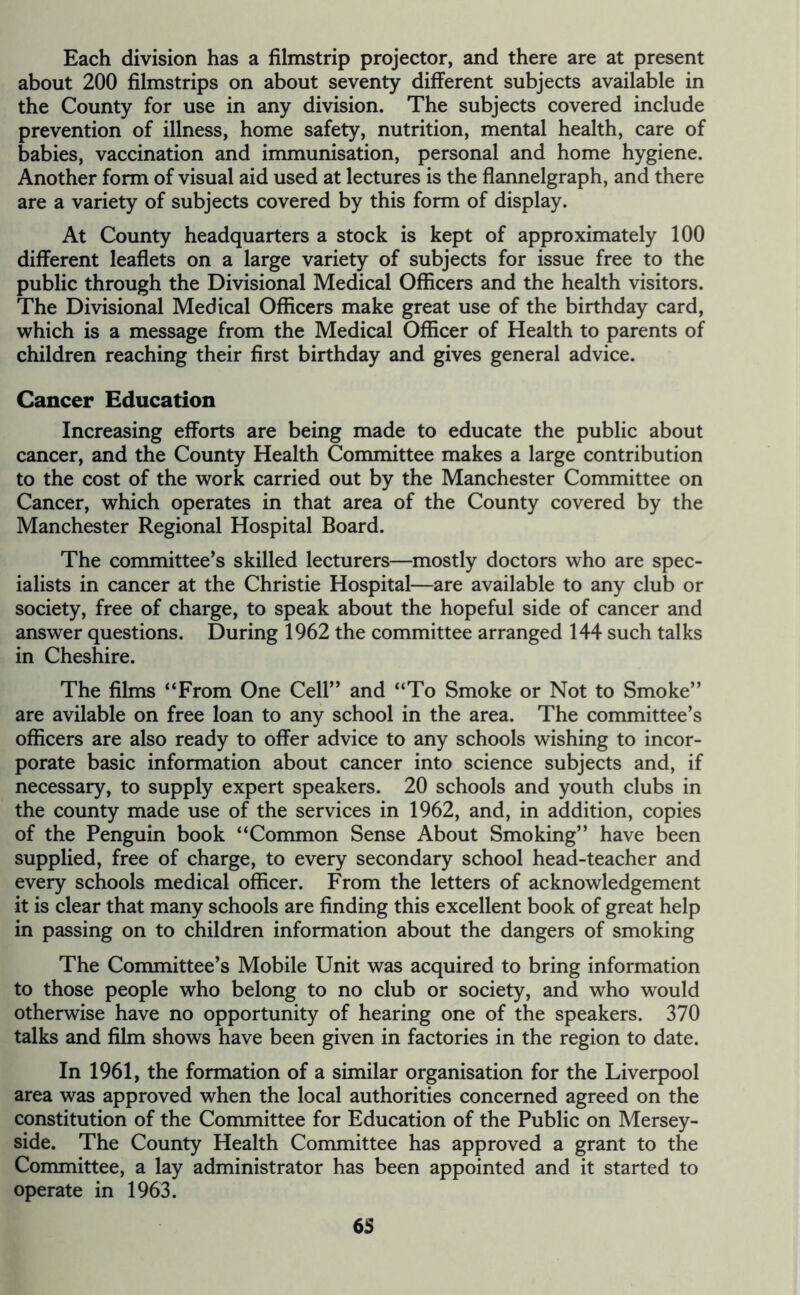 Each division has a filmstrip projector, and there are at present about 200 filmstrips on about seventy different subjects available in the County for use in any division. The subjects covered include prevention of illness, home safety, nutrition, mental health, care of babies, vaccination and immunisation, personal and home hygiene. Another form of visual aid used at lectures is the flannelgraph, and there are a variety of subjects covered by this form of display.

At County headquarters a stock is kept of approximately 100 different leaflets on a large variety of subjects for issue free to the public through the Divisional Medical Officers and the health visitors. The Divisional Medical Officers make great use of the birthday card, which is a message from the Medical Officer of Health to parents of children reaching their first birthday and gives general advice.

Cancer Education

Increasing efforts are being made to educate the public about cancer, and the County Health Committee makes a large contribution to the cost of the work carried out by the Manchester Committee on Cancer, which operates in that area of the County covered by the Manchester Regional Hospital Board.

The committee's skilled lecturers—mostly doctors who are specialists in cancer at the Christie Hospital—are available to any club or society, free of charge, to speak about the hopeful side of cancer and answer questions. During 1962 the committee arranged 144 such talks in Cheshire.

The films "From One Cell" and "To Smoke or Not to Smoke" are avilable on free loan to any school in the area. The committee's officers are also ready to offer advice to any schools wishing to incorporate basic information about cancer into science subjects and, if necessary, to supply expert speakers. 20 schools and youth clubs in the county made use of the services in 1962, and, in addition, copies of the Penguin book "Common Sense About Smoking" have been supplied, free of charge, to every secondary school head-teacher and every schools medical officer. From the letters of acknowledgement it is clear that many schools are finding this excellent book of great help in passing on to children information about the dangers of smoking

The Committee's Mobile Unit was acquired to bring information to those people who belong to no club or society, and who would otherwise have no opportunity of hearing one of the speakers. 370 talks and film shows have been given in factories in the region to date.

In 1961, the formation of a similar organisation for the Liverpool area was approved when the local authorities concerned agreed on the constitution of the Committee for Education of the Public on Merseyside. The County Health Committee has approved a grant to the Committee, a lay administrator has been appointed and it started to operate in 1963.

65